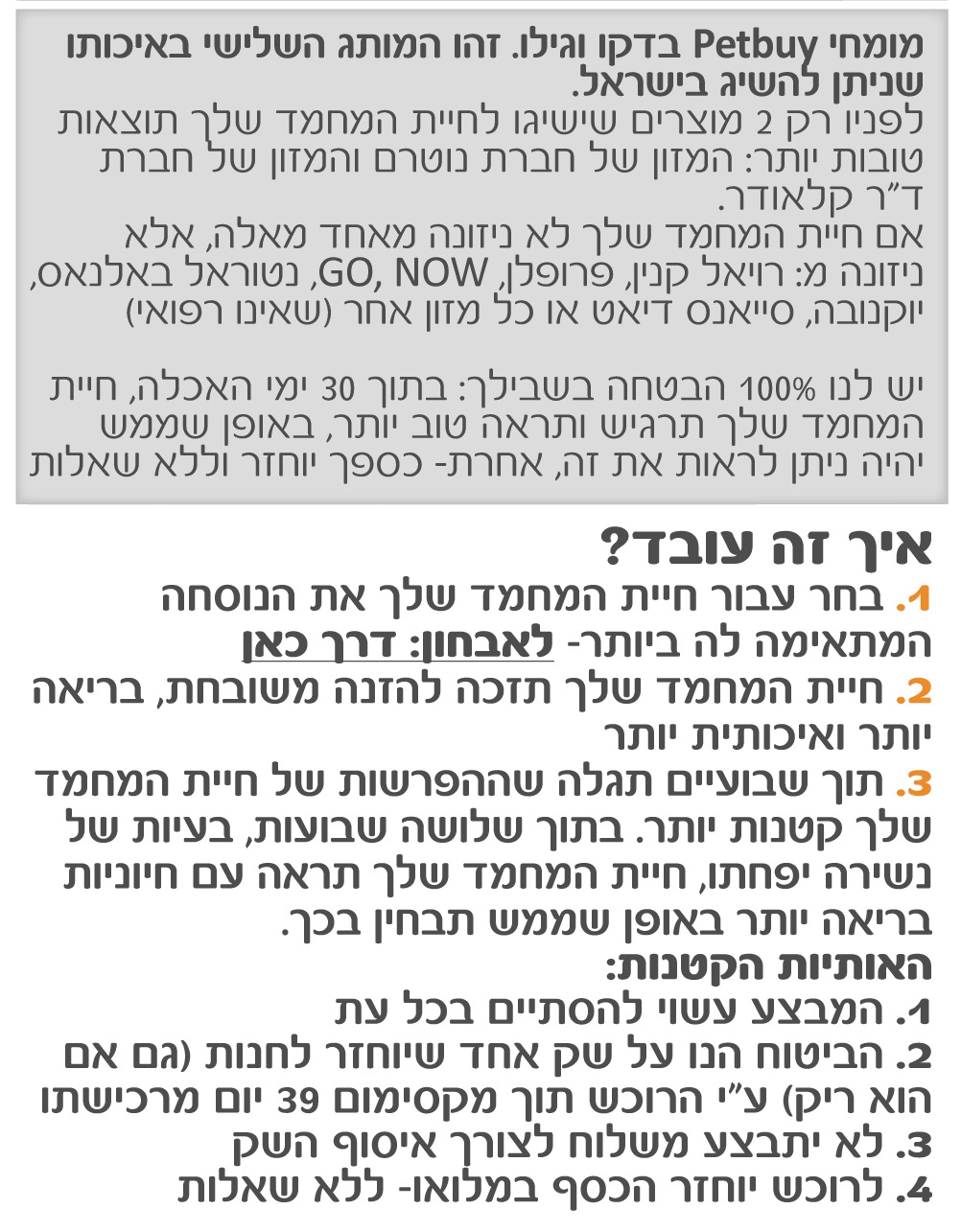 מומחי Petbuy בדקו וגילו. זהו המותג השלישי באיכותו שניתן להשיג בישראל.
לפניו רק 2 מוצרים שישיגו לחיית המחמד שלך תוצאות טובות יותר: המזון של חברת נוטרם והמזון של חברת ד"ר קלאודר.
אם חיית המחמד שלך לא ניזונה מאחד מאלה, אלא ניזונה מ: רויאל קנין, פרופלן, GO, NOW, נטוראל באלנאס, יוקנובה, סייאנס דיאט או כל מזון אחר (שאינו רפואי)

יש לנו 100% הבטחה בשבילך: בתוך 30 ימי האכלה, חיית המחמד שלך תרגיש ותראה טוב יותר, באופן שממש יהיה ניתן לראות את זה, אחרת- כספך יוחזר וללא שאלות

איך זה עובד?
1. בחר עבור חיית המחמד שלך את הנוסחה המתאימה לה ביותר- לאבחון: דרך כאן
2. חיית המחמד שלך תזכה להזנה משובחת, בריאה יותר ואיכותית יותר
3. תוך שבועיים תגלה שההפרשות של חיית המחמד שלך קטנות יותר. בתוך שלושה שבועות, בעיות של נשירה יפחתו, חיית המחמד שלך תראה עם חיוניות בריאה יותר באופן שממש תבחין בכך.
האותיות הקטנות:
1. המבצע עשוי להסתיים בכל עת
2. הביטוח הנו על שק אחד שיוחזר לחנות (גם אם הוא ריק) ע"י הרוכש תוך מקסימום 39 יום מרכישתו
3. לא יתבצע משלוח לצורך איסוף השק
4. לרוכש יוחזר הכסף במלואו- ללא שאלות